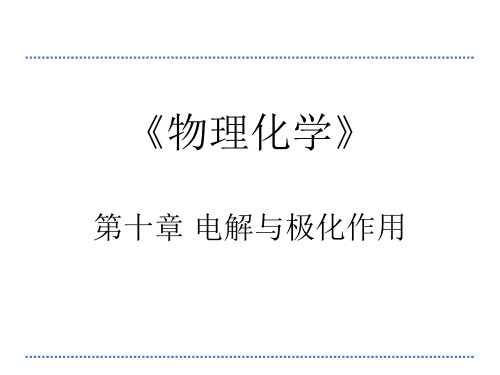 《物理化学》

第十章 电解与极化作用